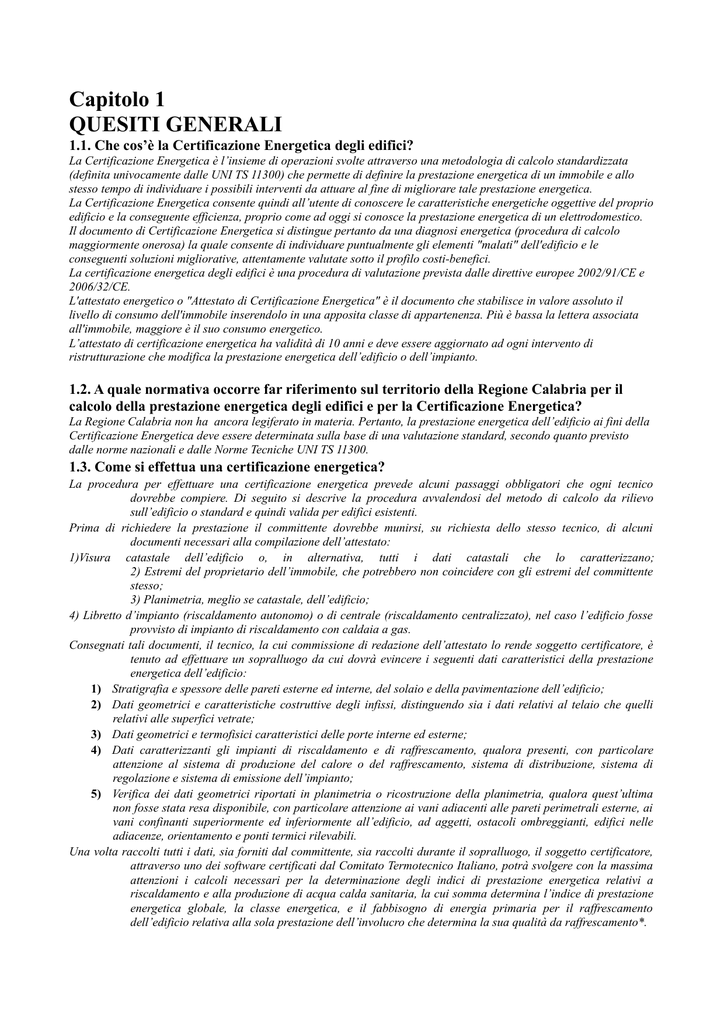 Capitolo 1
QUESITI GENERALI

1.1. Che cos'è la Certificazione Energetica degli edifici?

La Certificazione Energetica è l'insieme di operazioni svolte attraverso una metodologia di calcolo standardizzata (definita univocamente dalle UNI TS 11300) che permette di definire la prestazione energetica di un immobile e allo stesso tempo di individuare i possibili interventi da attuare al fine di migliorare tale prestazione energetica.
La Certificazione Energetica consente quindi all'utente di conoscere le caratteristiche energetiche oggettive del proprio edificio e la conseguente efficienza, proprio come ad oggi si conosce la prestazione energetica di un elettrodomestico.
Il documento di Certificazione Energetica si distingue pertanto da una diagnosi energetica (procedura di calcolo maggiormente onerosa) la quale consente di individuare puntualmente gli elementi "malati" dell'edificio e le conseguenti soluzioni migliorative, attentamente valutate sotto il profilo costi-benefici.
La certificazione energetica degli edifici è una procedura di valutazione prevista dalle direttive europee 2002/91/CE e 2006/32/CE.
L'attestato energetico o "Attestato di Certificazione Energetica" è il documento che stabilisce in valore assoluto il livello di consumo dell'immobile inserendolo in una apposita classe di appartenenza. Più è bassa la lettera associata all'immobile, maggiore è il suo consumo energetico.
L'attestato di certificazione energetica ha validità di 10 anni e deve essere aggiornato ad ogni intervento di ristrutturazione che modifica la prestazione energetica dell'edificio o dell'impianto.

1.2. A quale normativa occorre far riferimento sul territorio della Regione Calabria per il calcolo della prestazione energetica degli edifici e per la Certificazione Energetica?

La Regione Calabria non ha ancora legiferato in materia. Pertanto, la prestazione energetica dell'edificio ai fini della Certificazione Energetica deve essere determinata sulla base di una valutazione standard, secondo quanto previsto dalle norme nazionali e dalle Norme Tecniche UNI TS 11300.

1.3. Come si effettua una certificazione energetica?

La procedura per effettuare una certificazione energetica prevede alcuni passaggi obbligatori che ogni tecnico dovrebbe compiere. Di seguito si descrive la procedura avvalendosi del metodo di calcolo da rilievo sull'edificio o standard e quindi valida per edifici esistenti.
Prima di richiedere la prestazione il committente dovrebbe munirsi, su richiesta dello stesso tecnico, di alcuni documenti necessari alla compilazione dell'attestato:
1)Visura catastale dell'edificio o, in alternativa, tutti i dati catastali che lo caratterizzano;
2) Estremi del proprietario dell'immobile, che potrebbero non coincidere con gli estremi del committente stesso;
3) Planimetria, meglio se catastale, dell'edificio;
4) Libretto d'impianto (riscaldamento autonomo) o di centrale (riscaldamento centralizzato), nel caso l'edificio fosse provvisto di impianto di riscaldamento con caldaia a gas.
Consegnati tali documenti, il tecnico, la cui commissione di redazione dell'attestato lo rende soggetto certificatore, è tenuto ad effettuare un sopralluogo da cui dovrà evincere i seguenti dati caratteristici della prestazione energetica dell'edificio:
1) Stratigrafia e spessore delle pareti esterne ed interne, del solaio e della pavimentazione dell'edificio;
2) Dati geometrici e caratteristiche costruttive degli infissi, distinguendo sia i dati relativi al telaio che quelli relativi alle superfici vetrate;
3) Dati geometrici e termofisici caratteristici delle porte interne ed esterne;
4) Dati caratterizzanti gli impianti di riscaldamento e di raffrescamento, qualora presenti, con particolare attenzione al sistema di produzione del calore o del raffrescamento, sistema di distribuzione, sistema di regolazione e sistema di emissione dell'impianto;
5) Verifica dei dati geometrici riportati in planimetria o ricostruzione della planimetria, qualora quest'ultima non fosse stata resa disponibile, con particolare attenzione ai vani adiacenti alle pareti perimetrali esterne, ai vani confinanti superiormente ed inferiormente all'edificio, ad aggetti, ostacoli ombreggianti, edifici nelle adiacenze, orientamento e ponti termici rilevabili.
Una volta raccolti tutti i dati, sia forniti dal committente, sia raccolti durante il sopralluogo, il soggetto certificatore, attraverso uno dei software certificati dal Comitato Termotecnico Italiano, potrà svolgere con la massima attenzioni i calcoli necessari per la determinazione degli indici di prestazione energetica relativi a riscaldamento e alla produzione di acqua calda sanitaria, la cui somma determina l'indice di prestazione energetica globale, la classe energetica, e il fabbisogno di energia primaria per il raffrescamento dell'edificio relativa alla sola prestazione dell'involucro che determina la sua qualità da raffrescamento*.